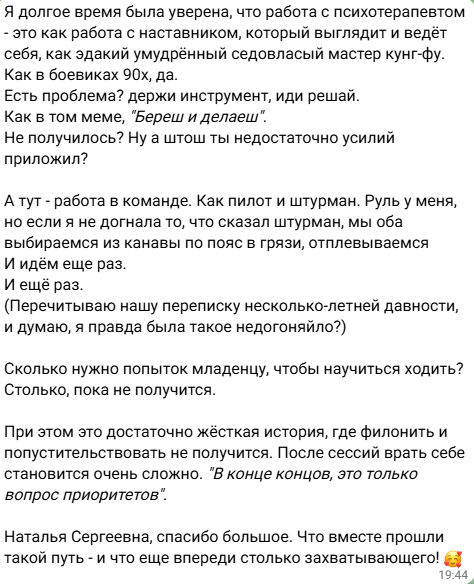 Я долгое время была уверена, что работа с психотерапевтом - это как работа с наставником, который выглядит и ведёт себя, как эдакий умудрённый седовласый мастер кунг-фу. Как в боевиках 90х, да.
Есть проблема? держи инструмент, иди решай.
Как в том меме, "Береш и делаеш".
Не получилось? Ну а штош ты недостаточно усилий приложил?

А тут - работа в команде. Как пилот и штурман. Руль у меня, но если я не догнала то, что сказал штурман, мы оба выбираемся из канавы по пояс в грязи, отплевываемся
И идём еще раз.
И ещё раз.
(Перечитываю нашу переписку несколько-летней давности, и думаю, я правда была такое недогоняйло?)

Сколько нужно попыток младенцу, чтобы научиться ходить? Столько, пока не получится.

При этом это достаточно жёсткая история, где филонить и попустительствовать не получится. После сессий врать себе становится очень сложно. "В конце концов, это только вопрос приоритетов".

Наталья Сергеевна, спасибо большое. Что вместе прошли такой путь - и что еще впереди столько захватывающего! 🥰
19:44